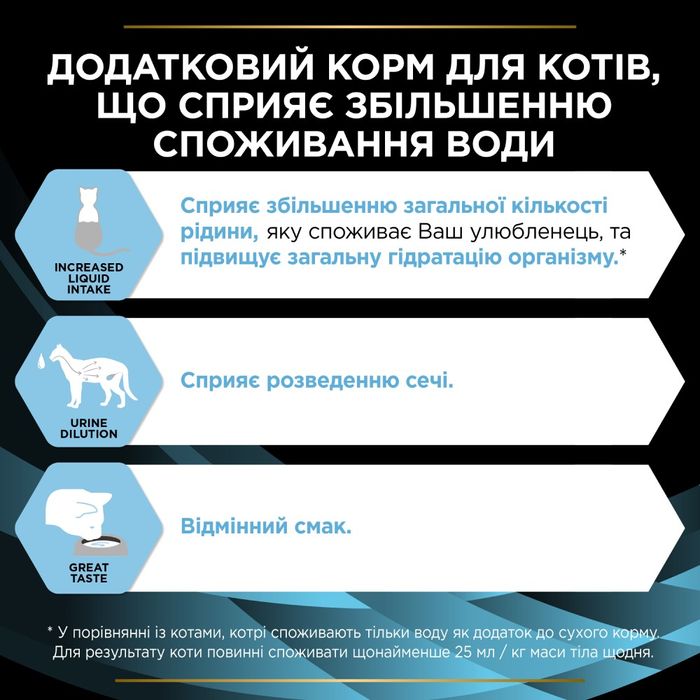 ДОДАТКОВИЙ КОРМ ДЛЯ КОТІВ, ЩО СПРИЯЄ ЗБІЛЬШЕННЮ СПОЖИВАННЯ ВОДИ

INCREASED LIQUID INTAKE

Сприяє збільшенню загальної кількості рідини, яку споживає Ваш улюбленець, та підвищує загальну гідратацію організму.*

URINE DILUTION

Сприяє розведенню сечі.

GREAT TASTE

Відмінний смак.

* У порівнянні із котами, котрі споживають тільки воду як додаток до сухого корму. Для результату коти повинні споживати щонайменше 25 мл / кг маси тіла щодня.